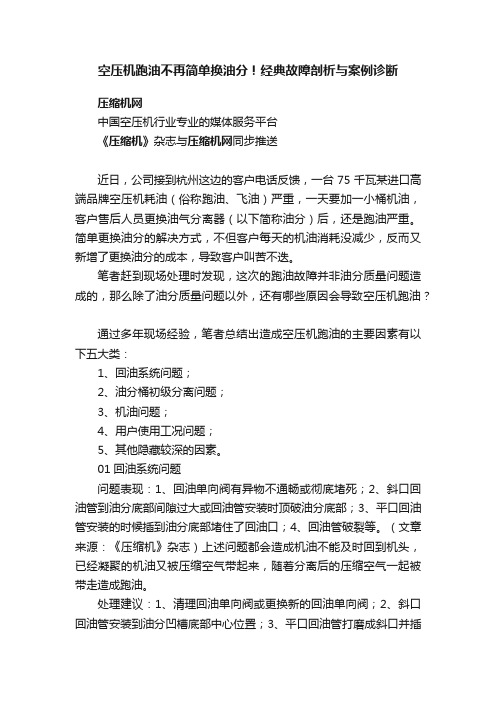 空压机跑油不再简单换油分！经典故障剖析与案例诊断

压缩机网
中国空压机行业专业的媒体服务平台
《压缩机》杂志与压缩机网同步推送

近日，公司接到杭州这边的客户电话反馈，一台 75 千瓦某进口高端品牌空压机耗油（俗称跑油、飞油）严重，一天要加一小桶机油，客户售后人员更换油气分离器（以下简称油分）后，还是跑油严重。简单更换油分的解决方式，不但客户每天的机油消耗没减少，反而又新增了更换油分的成本，导致客户叫苦不迭。
笔者赶到现场处理时发现，这次的跑油故障并非油分质量问题造成的，那么除了油分质量问题以外，还有哪些原因会导致空压机跑油？

通过多年现场经验，笔者总结出造成空压机跑油的主要因素有以下五大类：
1、回油系统问题；
2、油分桶初级分离问题；
3、机油问题；
4、用户使用工况问题；
5、其他隐藏较深的因素。
01 回油系统问题
问题表现：1、回油单向阀有异物不通畅或彻底堵死；2、斜口回油管到油分底部间隙过大或回油管安装时顶破油分底部；3、平口回油管安装的时候插到油分底部堵住了回油口；4、回油管破裂等。（文章来源：《压缩机》杂志）上述问题都会造成机油不能及时回到机头，已经凝聚的机油又被压缩空气带起来，随着分离后的压缩空气一起被带走造成跑油。
处理建议：1、清理回油单向阀或更换新的回油单向阀；2、斜口回油管安装到油分凹槽底部中心位置；3、平口回油管打磨成斜口并插